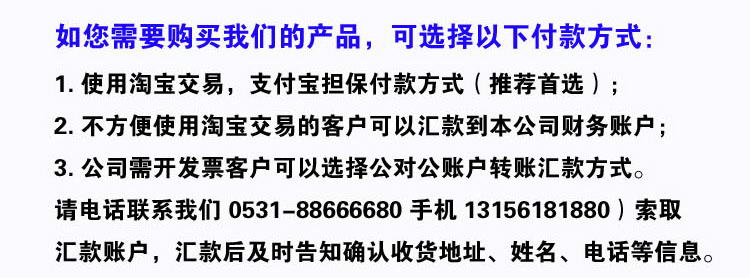 如您需要购买我们的产品，可选择以下付款方式：

1. 使用淘宝交易，支付宝担保付款方式（推荐首选）；

2. 不方便使用淘宝交易的客户可以汇款到本公司财务账户；

3. 公司需开发票客户可以选择公对公账户转账汇款方式。

请电话联系我们 0531-88666680 手机 13156181880）索取汇款账户，汇款后及时告知确认收货地址、姓名、电话等信息。